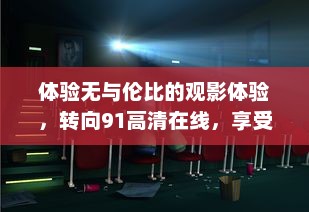 体验无与伦比的观影体验，转向91高清在线，享受